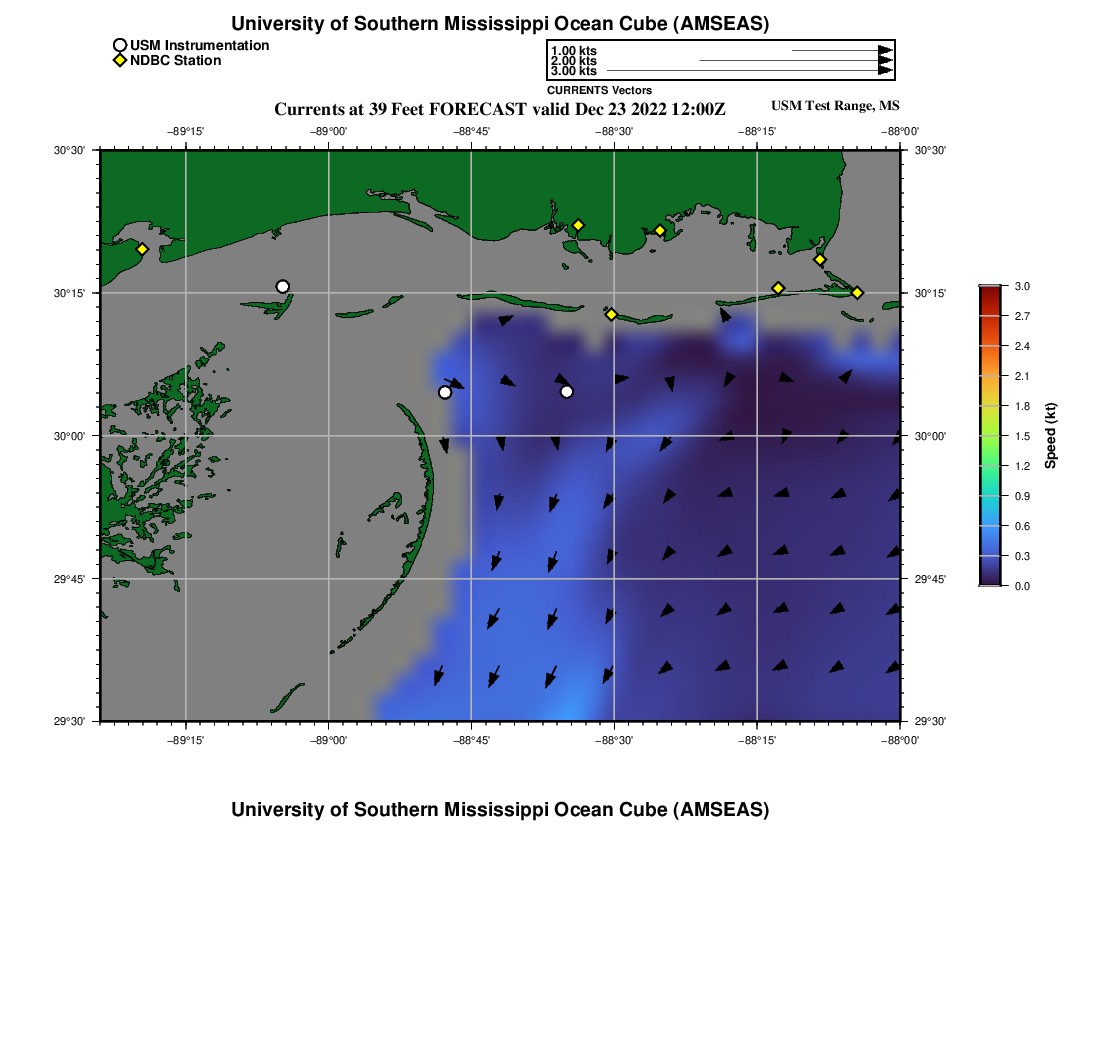 University of Southern Mississippi Ocean Cube (AMSEAS)

USM Instrumentation
NDBC Station

1.00 kts
2.00 kts
3.00 kts
CURRENTS Vectors

Currents at 39 Feet FORECAST valid Dec 23 2022 12:00Z

USM Test Range, MS

−89°15' −89°00' −88°45' −88°30' −88°15' −88°00'

30°30' 30°15' 30°00' 29°45' 29°30'

30°30' 30°15' 30°00' 29°45' 29°30'

−89°15' −89°00' −88°45' −88°30' −88°15' −88°00'

3.0
2.7
2.4
2.1
1.8
1.5
1.2
0.9
0.6
0.3
0.0
Speed (kt)

University of Southern Mississippi Ocean Cube (AMSEAS)